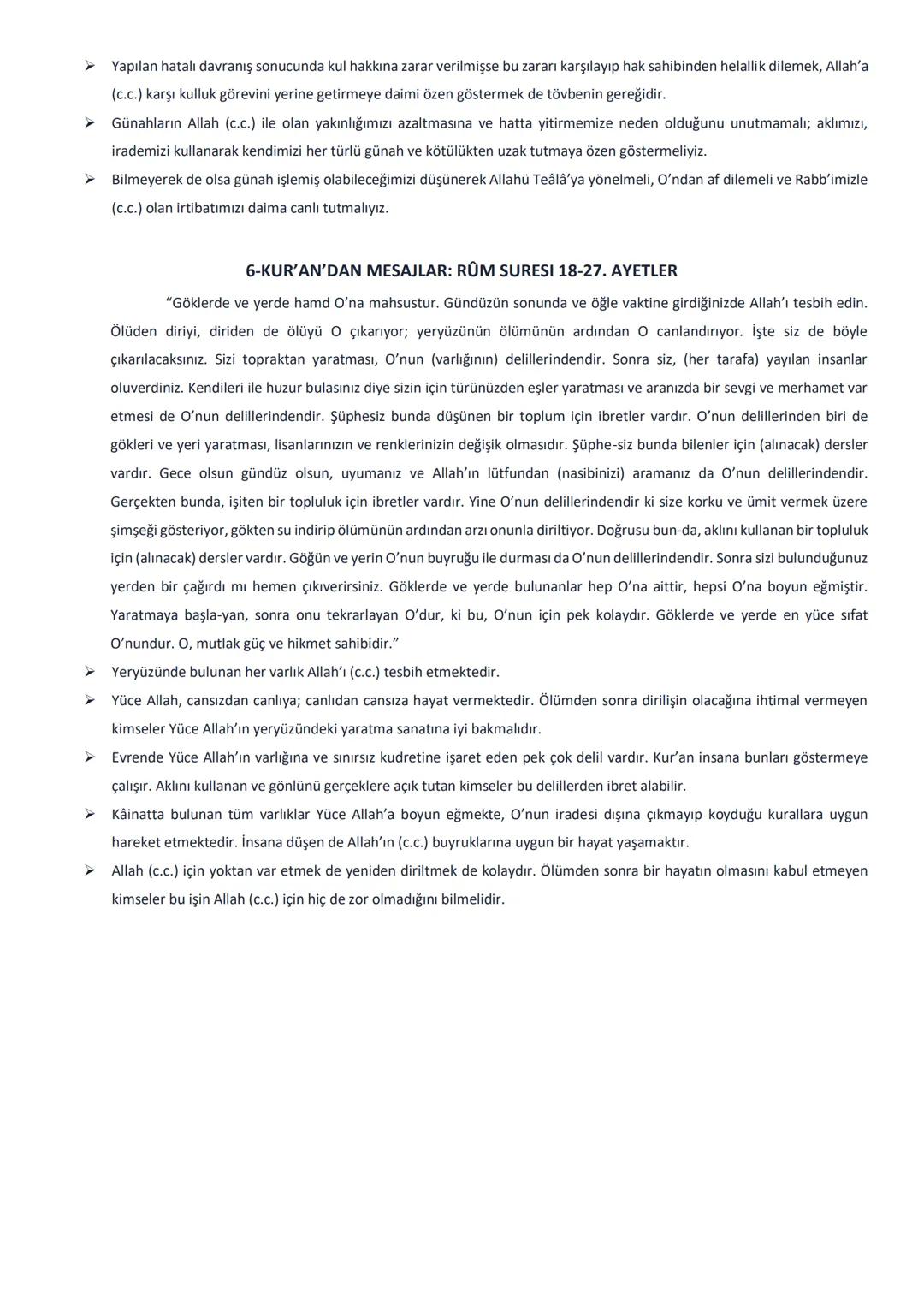 ➢ Yapılan hatalı davranış sonucunda kul hakkına zarar verilmişse bu zararı karşılayıp hak sahibinden helallik dilemek, Allah'a (c.c.) karşı kulluk görevini yerine getirmeye daimi özen göstermek de tövbenin gereğidir.

➢ Günahların Allah (c.c.) ile olan yakınlığımızı azaltmasına ve hatta yitirmemize neden olduğunu unutmamalı; aklımızı, irademizi kullanarak kendimizi her türlü günah ve kötülükten uzak tutmaya özen göstermeliyiz.

➢ Bilmeyerek de olsa günah işlemiş olabileceğimizi düşünerek Allahü Teâlâ'ya yönelmeli, O'ndan af dilemeli ve Rabb'imizle (c.c.) olan irtibatımızı daima canlı tutmalıyız.

6-KUR'AN'DAN MESAJLAR: RÛM SURESI 18-27. AYETLER

"Göklerde ve yerde hamd O'na mahsustur. Gündüzün sonunda ve öğle vaktine girdiğinizde Allah'ı tesbih edin. Ölüden diriyi, diriden de ölüyü O çıkarıyor; yeryüzünün ölümünün ardından O canlandırıyor. İşte siz de böyle çıkarılacaksınız. Sizi topraktan yaratması, O'nun (varlığının) delillerindendir. Sonra siz, (her tarafa) yayılan insanlar oluverdiniz. Kendileri ile huzur bulasınız diye sizin için türünüzden eşler yaratması ve aranızda bir sevgi ve merhamet var etmesi de O'nun delillerindendir. Şüphesiz bunda düşünen bir toplum için ibretler vardır. O'nun delillerinden biri de gökleri ve yeri yaratması, lisanlarınızın ve renklerinizin değişik olmasıdır. Şüphe-siz bunda bilenler için (alınacak) dersler vardır. Gece olsun gündüz olsun, uyumanız ve Allah'ın lütfundan (nasibinizi) aramanız da O'nun delillerindendir. Gerçekten bunda, işiten bir topluluk için ibretler vardır. Yine O'nun delillerindendir ki size korku ve ümit vermek üzere şimşeği gösteriyor, gökten su indirip ölümünün ardından arzı onunla diriltiyor. Doğrusu bun-da, aklını kullanan bir topluluk için (alınacak) dersler vardır. Göğün ve yerin O'nun buyruğu ile durması da O'nun delillerindendir. Sonra sizi bulunduğunuz yerden bir çağırdı mı hemen çıkıverirsiniz. Göklerde ve yerde bulunanlar hep O'na aittir, hepsi O'na boyun eğmiştir. Yaratmaya başla-yan, sonra onu tekrarlayan O'dur, ki bu, O'nun için pek kolaydır. Göklerde ve yerde en yüce sıfat O'nundur. O, mutlak güç ve hikmet sahibidir."

➢ Yeryüzünde bulunan her varlık Allah'ı (c.c.) tesbih etmektedir.

➢ Yüce Allah, cansızdan canlıya; canlıdan cansıza hayat vermektedir. Ölümden sonra dirilişin olacağına ihtimal vermeyen kimseler Yüce Allah'ın yeryüzündeki yaratma sanatına iyi bakmalıdır.

➢ Evrende Yüce Allah'ın varlığına ve sınırsız kudretine işaret eden pek çok delil vardır. Kur'an insana bunları göstermeye çalışır. Aklını kullanan ve gönlünü gerçeklere açık tutan kimseler bu delillerden ibret alabilir.

➢ Kâinatta bulunan tüm varlıklar Yüce Allah'a boyun eğmekte, O'nun iradesi dışına çıkmayıp koyduğu kurallara uygun hareket etmektedir. İnsana düşen de Allah'ın (c.c.) buyruklarına uygun bir hayat yaşamaktır.

➢ Allah (c.c.) için yoktan var etmek de yeniden diriltmek de kolaydır. Ölümden sonra bir hayatın olmasını kabul etmeyen kimseler bu işin Allah (c.c.) için hiç de zor olmadığını bilmelidir.